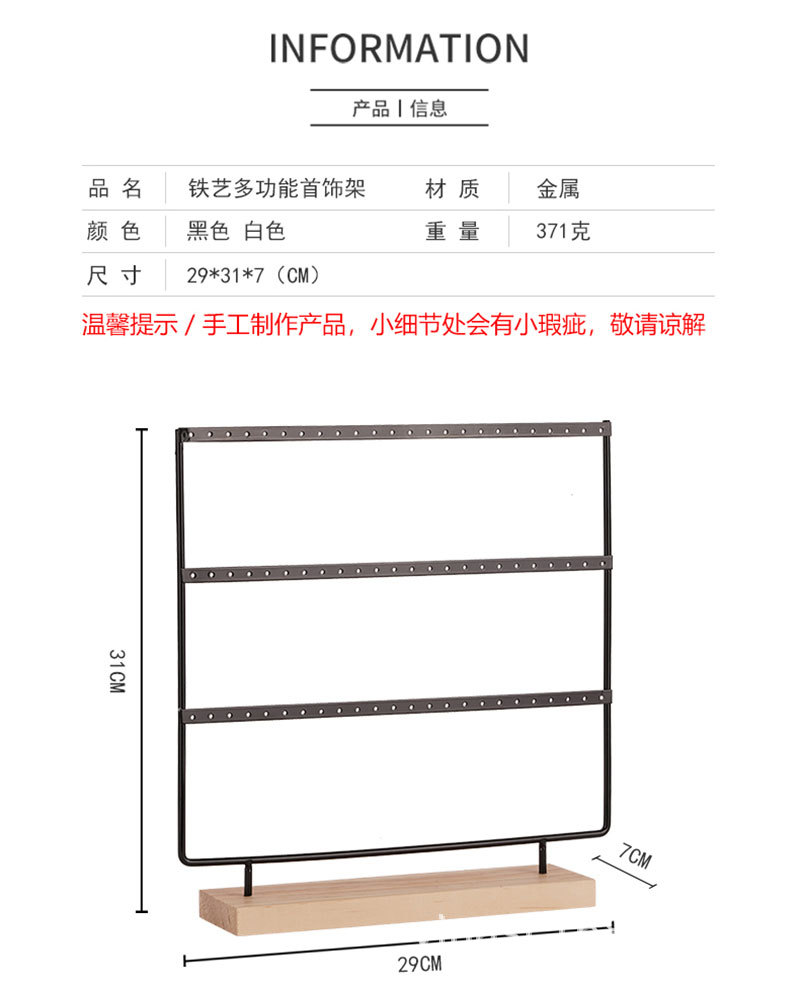 INFORMATION

产品 | 信息

| 品 名 | 铁艺多功能首饰架 | 材 质 | 金属 |
|---|---|---|---|
| 颜 色 | 黑色 白色 | 重 量 | 371克 |
| 尺 寸 | 29*31*7（CM） | | |

温馨提示 / 手工制作产品，小细节处会有小瑕疵，敬请谅解

31CM

7CM

29CM